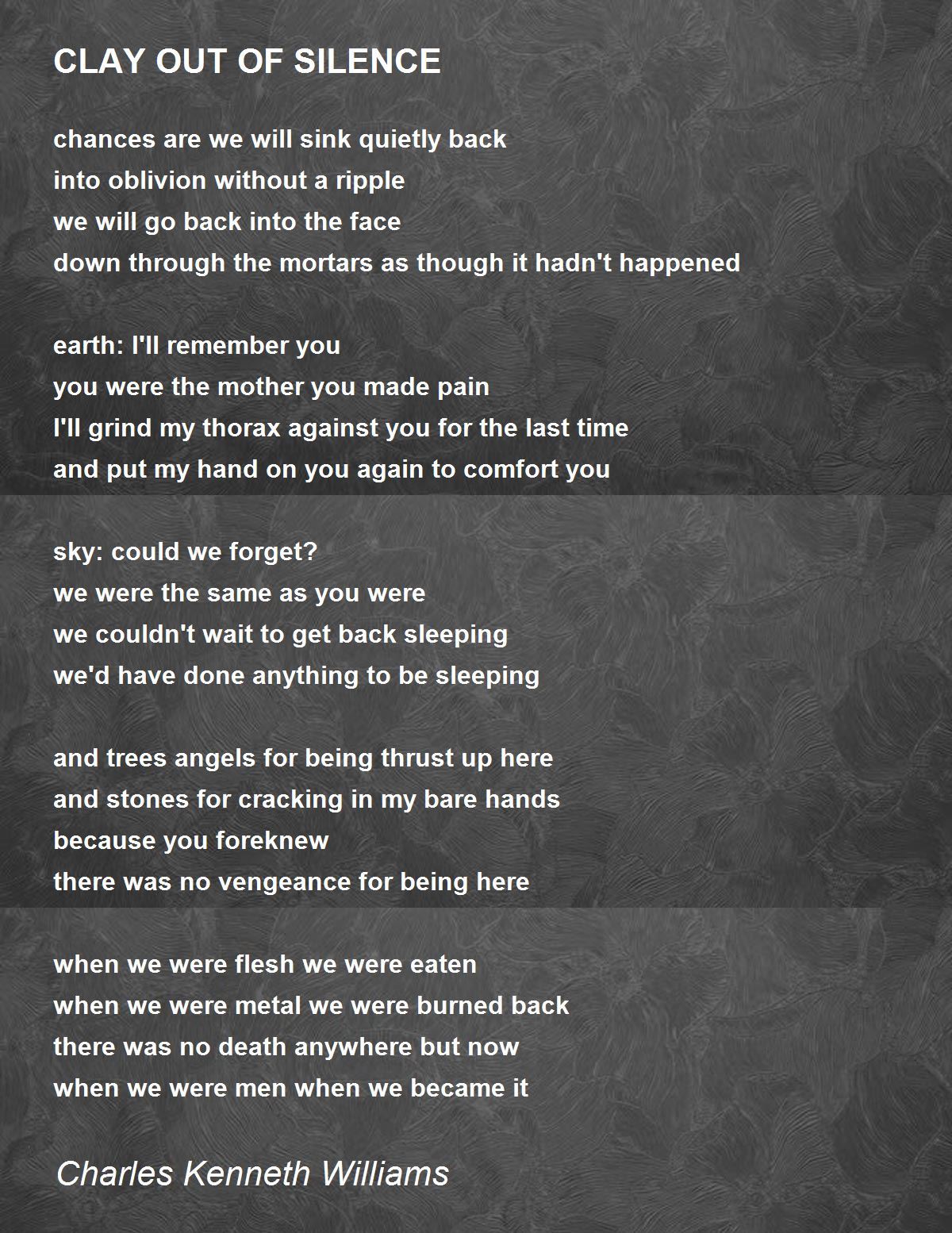 CLAY OUT OF SILENCE

chances are we will sink quietly back
into oblivion without a ripple
we will go back into the face
down through the mortars as though it hadn't happened

earth: I'll remember you
you were the mother you made pain
I'll grind my thorax against you for the last time
and put my hand on you again to comfort you

sky: could we forget?
we were the same as you were
we couldn't wait to get back sleeping
we'd have done anything to be sleeping

and trees angels for being thrust up here
and stones for cracking in my bare hands
because you foreknew
there was no vengeance for being here

when we were flesh we were eaten
when we were metal we were burned back
there was no death anywhere but now
when we were men when we became it

Charles Kenneth Williams